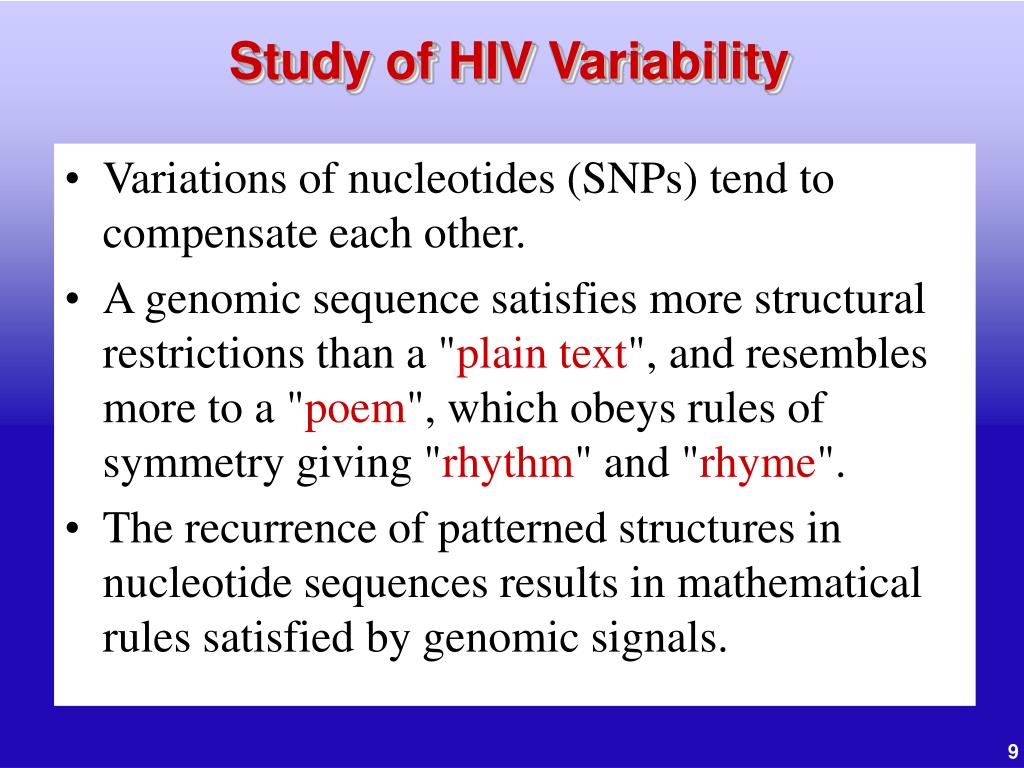 Study of HIV Variability

• Variations of nucleotides (SNPs) tend to compensate each other.
• A genomic sequence satisfies more structural restrictions than a "plain text", and resembles more to a "poem", which obeys rules of symmetry giving "rhythm" and "rhyme".
• The recurrence of patterned structures in nucleotide sequences results in mathematical rules satisfied by genomic signals.

9